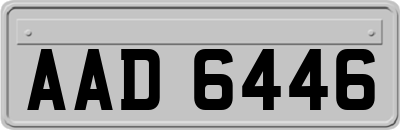 AAD 6446